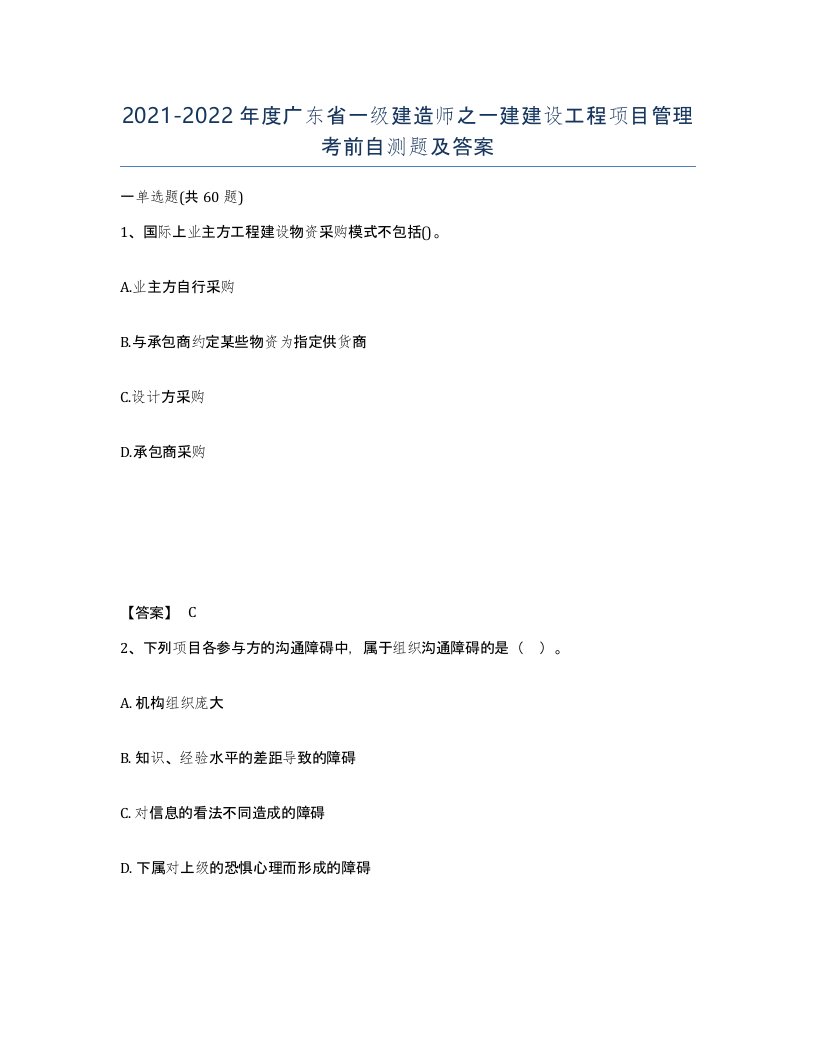 2021-2022年度广东省一级建造师之一建建设工程项目管理考前自测题及答案

一单选题(共60题)

1、国际上业主方工程建设物资采购模式不包括()。

A.业主方自行采购

B.与承包商约定某些物资为指定供货商

C.设计方采购

D.承包商采购

【答案】 C

2、下列项目各参与方的沟通障碍中，属于组织沟通障碍的是（ ）。

A. 机构组织庞大

B. 知识、经验水平的差距导致的障碍

C. 对信息的看法不同造成的障碍

D. 下属对上级的恐惧心理而形成的障碍